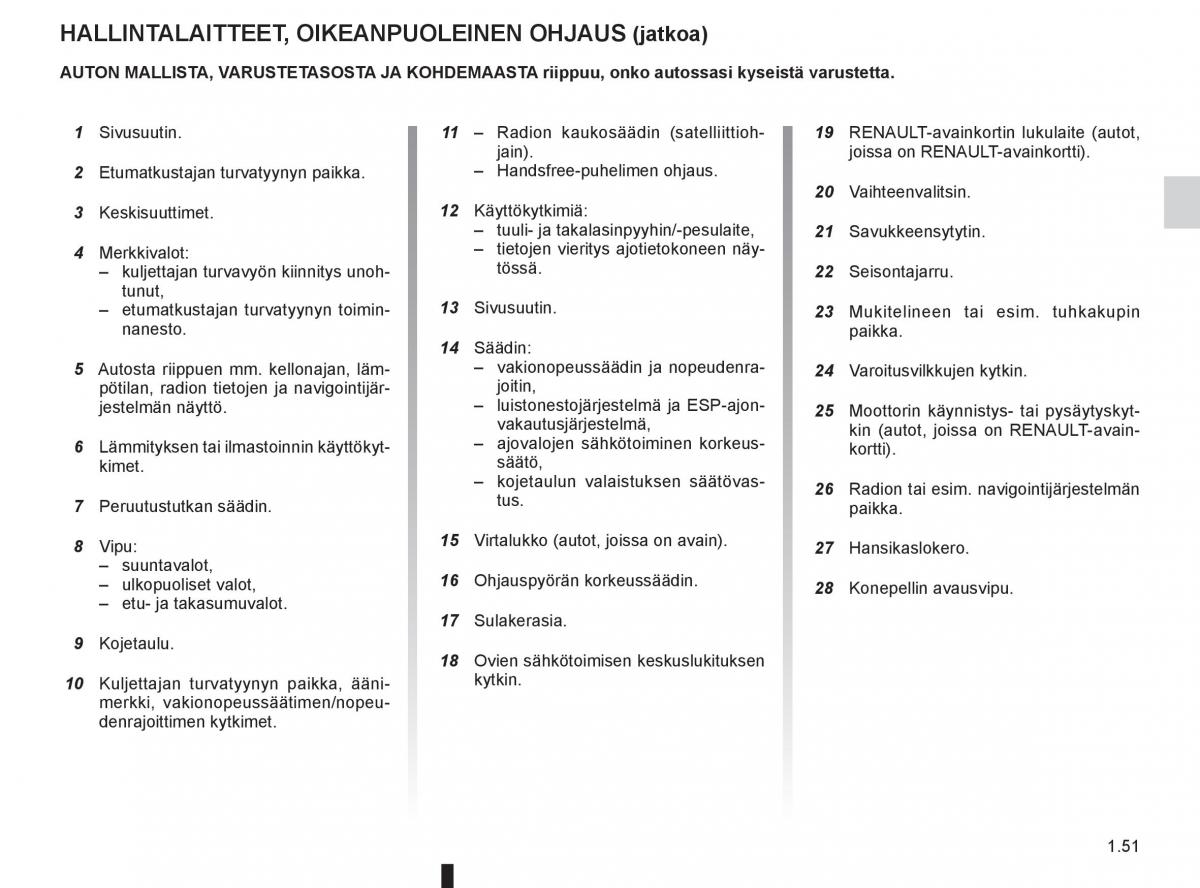 HALLINTALAITTEET, OIKEANPUOLEINEN OHJAUS (jatkoa)

AUTON MALLISTA, VARUSTETASOSTA JA KOHDEMAASTA riippuu, onko autossasi kyseistä varustetta.

1 Sivusuutin.

2 Etumatkustajan turvatyynyn paikka.

3 Keskisuuttimet.

4 Merkkivalot:
– kuljettajan turvavyön kiinnitys unohtunut,
– etumatkustajan turvatyynyn toiminnanesto.

5 Autosta riippuen mm. kellonajan, lämpötilan, radion tietojen ja navigointijärjestelmän näyttö.

6 Lämmityksen tai ilmastoinnin käyttökytkimet.

7 Peruutustutkan säädin.

8 Vipu:
– suuntavalot,
– ulkopuoliset valot,
– etu- ja takasumuvalot.

9 Kojetaulu.

10 Kuljettajan turvatyynyn paikka, äänimerkki, vakionopeussäätimen/nopeudenrajoittimen kytkimet.

11 – Radion kaukosäädin (satelliittiohjain).
– Handsfree-puhelimen ohjaus.

12 Käyttökytkimiä:
– tuuli- ja takalasinpyyhin/-pesulaite,
– tietojen vieritys ajotietokoneen näytössä.

13 Sivusuutin.

14 Säädin:
– vakionopeussäädin ja nopeudenrajoitin,
– luistonestojärjestelmä ja ESP-ajonvakautusjärjestelmä,
– ajovalojen sähkötoiminen korkeussäätö,
– kojetaulun valaistuksen säätövastus.

15 Virtalukko (autot, joissa on avain).

16 Ohjauspyörän korkeussäädin.

17 Sulakerasia.

18 Ovien sähkötoimisen keskuslukituksen kytkin.

19 RENAULT-avainkortin lukulaite (autot, joissa on RENAULT-avainkortti).

20 Vaihteenvalitsin.

21 Savukkeensytytin.

22 Seisontajarru.

23 Mukitelineen tai esim. tuhkakupin paikka.

24 Varoitusvilkkujen kytkin.

25 Moottorin käynnistys- tai pysäytyskytkin (autot, joissa on RENAULT-avainkortti).

26 Radion tai esim. navigointijärjestelmän paikka.

27 Hansikaslokero.

28 Konepellin avausvipu.

1.51